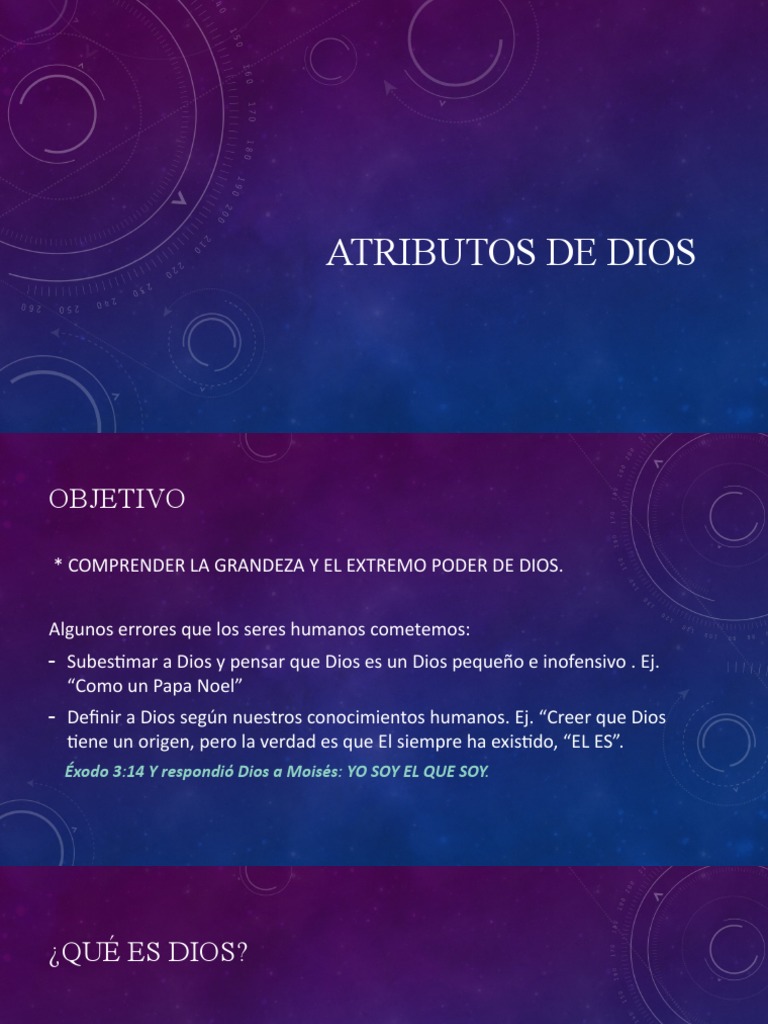 ATRIBUTOS DE DIOS

OBJETIVO

* COMPRENDER LA GRANDEZA Y EL EXTREMO PODER DE DIOS.

Algunos errores que los seres humanos cometemos:

- Subestimar a Dios y pensar que Dios es un Dios pequeño e inofensivo . Ej. “Como un Papa Noel”
- Definir a Dios según nuestros conocimientos humanos. Ej. “Creer que Dios tiene un origen, pero la verdad es que El siempre ha existido, “EL ES”.

Éxodo 3:14 Y respondió Dios a Moisés: YO SOY EL QUE SOY.

¿QUÉ ES DIOS?